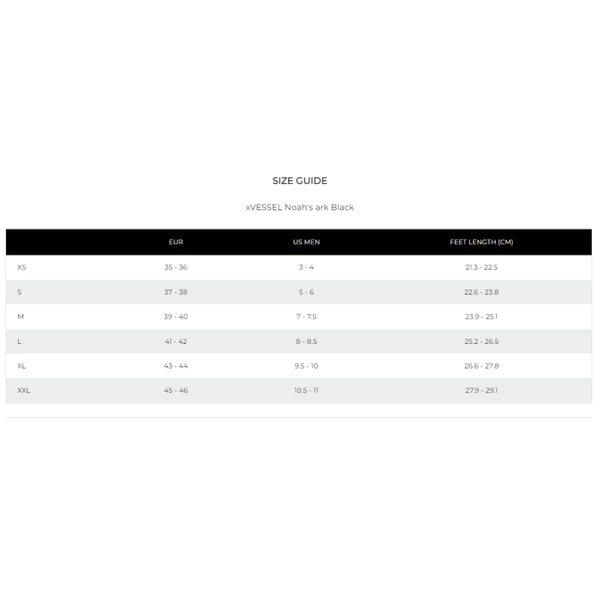 SIZE GUIDE

xVESSEL Noah's ark Black

| | EUR | US MEN | FEET LENGTH (CM) |
|---|---|---|---|
| XS | 35 - 36 | 3 - 4 | 21.3 - 22.5 |
| S | 37 - 38 | 5 - 6 | 22.6 - 23.8 |
| M | 39 - 40 | 7 - 7.5 | 23.9 - 25.1 |
| L | 41 - 42 | 8 - 8.5 | 25.2 - 26.5 |
| XL | 43 - 44 | 9.5 - 10 | 26.6 - 27.8 |
| XXL | 45 - 46 | 10.5 - 11 | 27.9 - 29.1 |